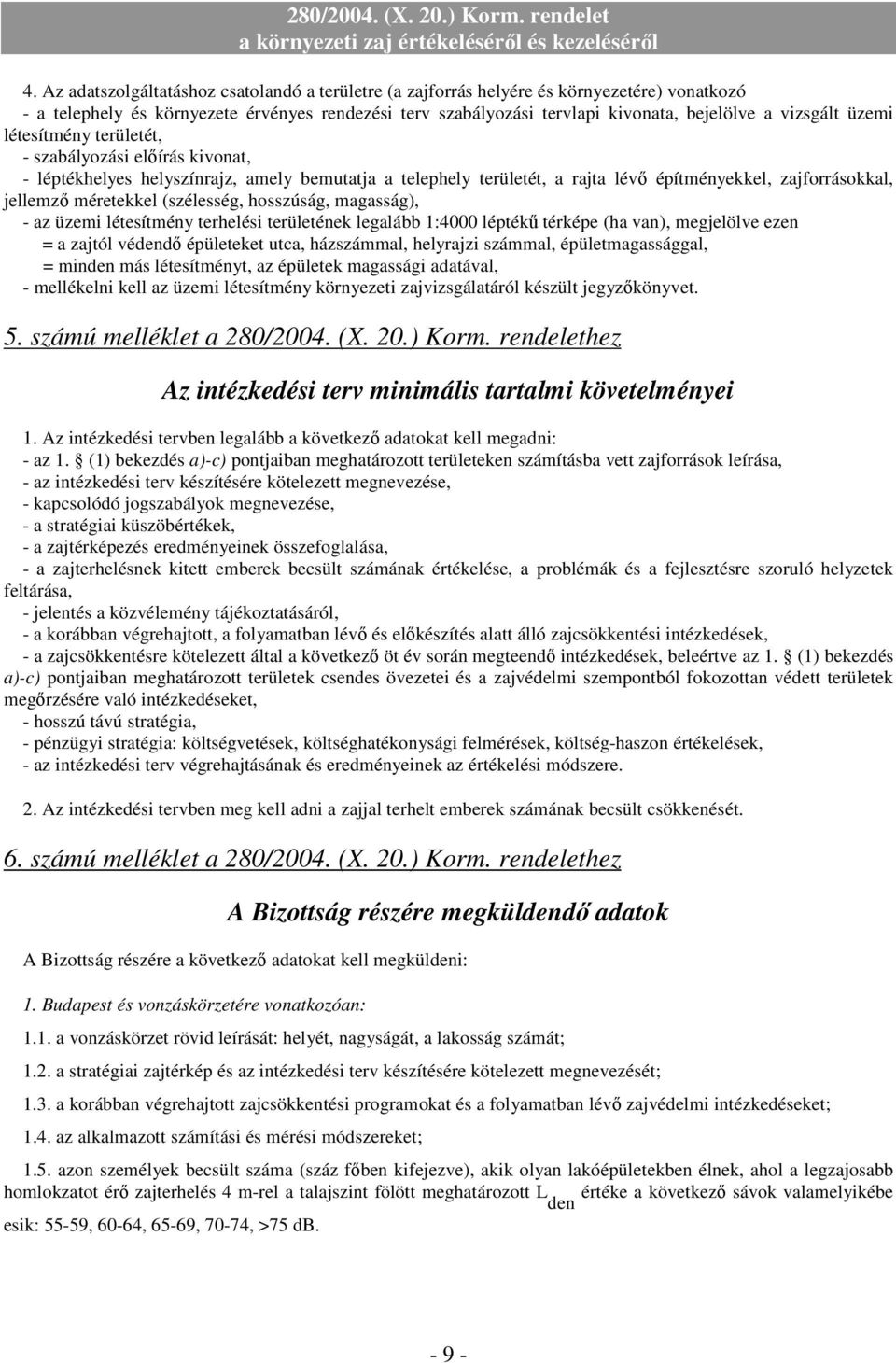 280/2004. (X. 20.) Korm. rendelet
a környezeti zaj értékeléséről és kezeléséről

4. Az adatszolgáltatáshoz csatolandó a területre (a zajforrás helyére és környezetére) vonatkozó
- a telephely és környezete érvényes rendezési terv szabályozási tervlapi kivonata, bejelölve a vizsgált üzemi létesítmény területét,
- szabályozási előírás kivonat,
- léptékhelyes helyszínrajz, amely bemutatja a telephely területét, a rajta lévő építményekkel, zajforrásokkal, jellemző méretekkel (szélesség, hosszúság, magasság),
- az üzemi létesítmény terhelési területének legalább 1:4000 léptékű térképe (ha van), megjelölve ezen
= a zajtól védendő épületeket utca, házszámmal, helyrajzi számmal, épületmagassággal,
= minden más létesítményt, az épületek magassági adatával,
- mellékelni kell az üzemi létesítmény környezeti zajvizsgálatáról készült jegyzőkönyvet.

5. számú melléklet a 280/2004. (X. 20.) Korm. rendelethez

Az intézkedési terv minimális tartalmi követelményei

1. Az intézkedési tervben legalább a következő adatokat kell megadni:
- az 1. § (1) bekezdés a)-c) pontjaiban meghatározott területeken számításba vett zajforrások leírása,
- az intézkedési terv készítésére kötelezett megnevezése,
- kapcsolódó jogszabályok megnevezése,
- a stratégiai küszöbértékek,
- a zajtérképezés eredményeinek összefoglalása,
- a zajterhelésnek kitett emberek becsült számának értékelése, a problémák és a fejlesztésre szoruló helyzetek feltárása,
- jelentés a közvélemény tájékoztatásáról,
- a korábban végrehajtott, a folyamatban lévő és előkészítés alatt álló zajcsökkentési intézkedések,
- a zajcsökkentésre kötelezett által a következő öt év során megteendő intézkedések, beleértve az 1. § (1) bekezdés a)-c) pontjaiban meghatározott területek csendes övezetei és a zajvédelmi szempontból fokozottan védett területek megőrzésére való intézkedéseket,
- hosszú távú stratégia,
- pénzügyi stratégia: költségvetések, költséghatékonysági felmérések, költség-haszon értékelések,
- az intézkedési terv végrehajtásának és eredményeinek az értékelési módszere.

2. Az intézkedési tervben meg kell adni a zajjal terhelt emberek számának becsült csökkenését.

6. számú melléklet a 280/2004. (X. 20.) Korm. rendelethez

A Bizottság részére megküldendő adatok

A Bizottság részére a következő adatokat kell megküldeni:

1. Budapest és vonzáskörzetére vonatkozóan:

1.1. a vonzáskörzet rövid leírását: helyét, nagyságát, a lakosság számát;

1.2. a stratégiai zajtérkép és az intézkedési terv készítésére kötelezett megnevezését;

1.3. a korábban végrehajtott zajcsökkentési programokat és a folyamatban lévő zajvédelmi intézkedéseket;

1.4. az alkalmazott számítási és mérési módszereket;

1.5. azon személyek becsült száma (száz főben kifejezve), akik olyan lakóépületekben élnek, ahol a legzajosabb homlokzatot érő zajterhelés 4 m-rel a talajszint fölött meghatározott $L_{den}$ értéke a következő sávok valamelyikébe esik: 55-59, 60-64, 65-69, 70-74, >75 dB.

- 9 -